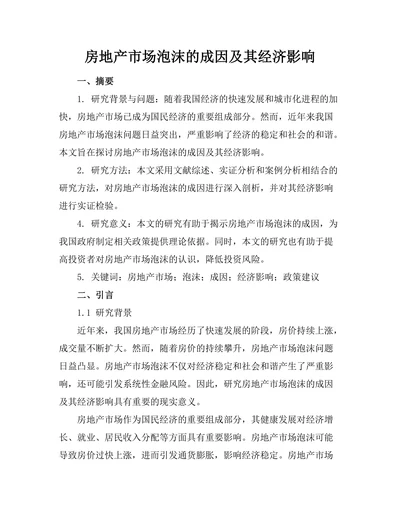 房地产市场泡沫的成因及其经济影响

一、摘要

1. 研究背景与问题：随着我国经济的快速发展和城市化进程的加快，房地产市场已成为国民经济的重要组成部分。然而，近年来我国房地产市场泡沫问题日益突出，严重影响了经济的稳定和社会的和谐。本文旨在探讨房地产市场泡沫的成因及其经济影响。

2. 研究方法：本文采用文献综述、实证分析和案例分析相结合的研究方法，对房地产市场泡沫的成因进行深入剖析，并对其经济影响进行实证检验。

4. 研究意义：本文的研究有助于揭示房地产市场泡沫的成因，为我国政府制定相关政策提供理论依据。同时，本文的研究也有助于提高投资者对房地产市场泡沫的认识，降低投资风险。

5. 关键词：房地产市场；泡沫；成因；经济影响；政策建议

二、引言

1.1 研究背景

近年来，我国房地产市场经历了快速发展的阶段，房价持续上涨，成交量不断扩大。然而，随着房价的持续攀升，房地产市场泡沫问题日益凸显。房地产市场泡沫不仅对经济稳定和社会和谐产生了严重影响，还可能引发系统性金融风险。因此，研究房地产市场泡沫的成因及其经济影响具有重要的现实意义。

房地产市场作为国民经济的重要组成部分，其健康发展对经济增长、就业、居民收入分配等方面具有重要影响。房地产市场泡沫可能导致房价过快上涨，进而引发通货膨胀，影响经济稳定。房地产市场